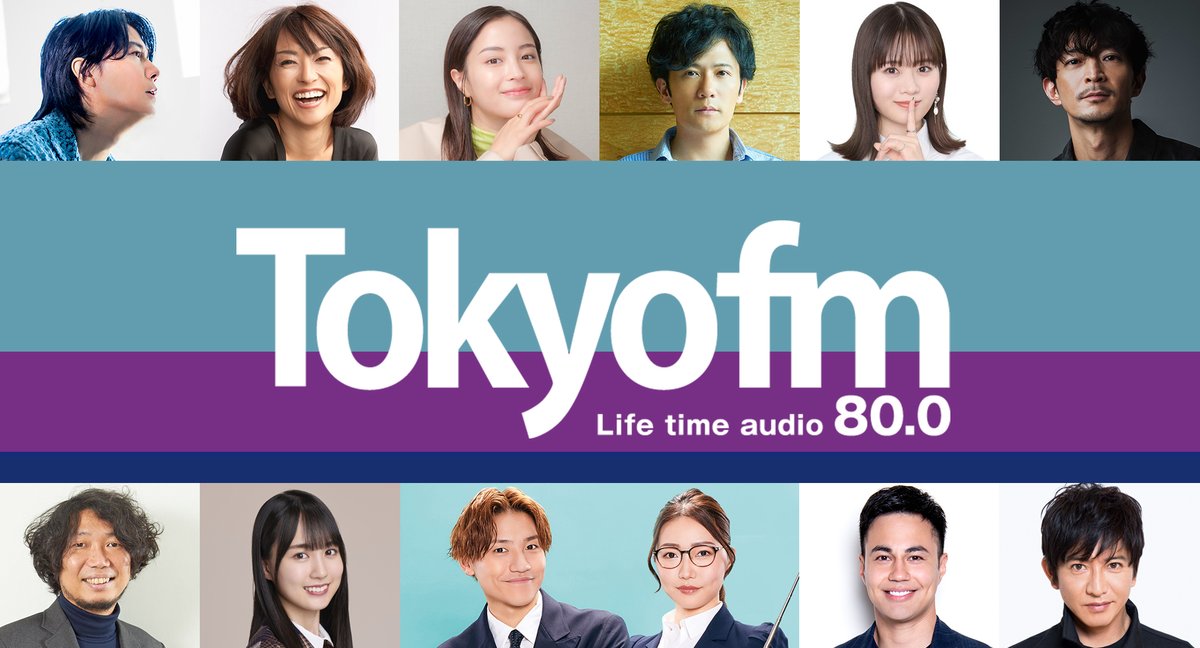 Tokyofm
Life time audio 80.0